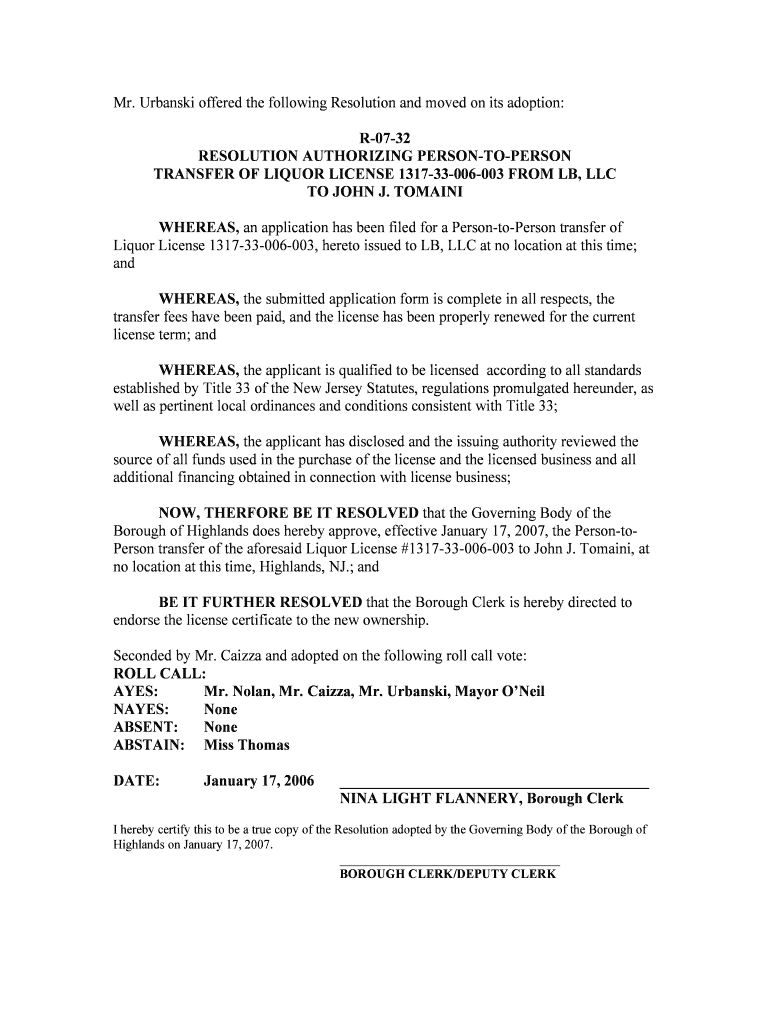 Mr. Urbanski offered the following Resolution and moved on its adoption:

R-07-32
RESOLUTION AUTHORIZING PERSON-TO-PERSON TRANSFER OF LIQUOR LICENSE 1317-33-006-003 FROM LB, LLC TO JOHN J. TOMAINI

WHEREAS, an application has been filed for a Person-to-Person transfer of Liquor License 1317-33-006-003, hereto issued to LB, LLC at no location at this time; and

WHEREAS, the submitted application form is complete in all respects, the transfer fees have been paid, and the license has been properly renewed for the current license term; and

WHEREAS, the applicant is qualified to be licensed according to all standards established by Title 33 of the New Jersey Statutes, regulations promulgated hereunder, as well as pertinent local ordinances and conditions consistent with Title 33;

WHEREAS, the applicant has disclosed and the issuing authority reviewed the source of all funds used in the purchase of the license and the licensed business and all additional financing obtained in connection with license business;

NOW, THERFORE BE IT RESOLVED that the Governing Body of the Borough of Highlands does hereby approve, effective January 17, 2007, the Person-to-Person transfer of the aforesaid Liquor License #1317-33-006-003 to John J. Tomaini, at no location at this time, Highlands, NJ.; and

BE IT FURTHER RESOLVED that the Borough Clerk is hereby directed to endorse the license certificate to the new ownership.

Seconded by Mr. Caizza and adopted on the following roll call vote:
ROLL CALL:
AYES: Mr. Nolan, Mr. Caizza, Mr. Urbanski, Mayor O'Neil
NAYES: None
ABSENT: None
ABSTAIN: Miss Thomas

DATE: January 17, 2006
NINA LIGHT FLANNERY, Borough Clerk

I hereby certify this to be a true copy of the Resolution adopted by the Governing Body of the Borough of Highlands on January 17, 2007.

BOROUGH CLERK/DEPUTY CLERK